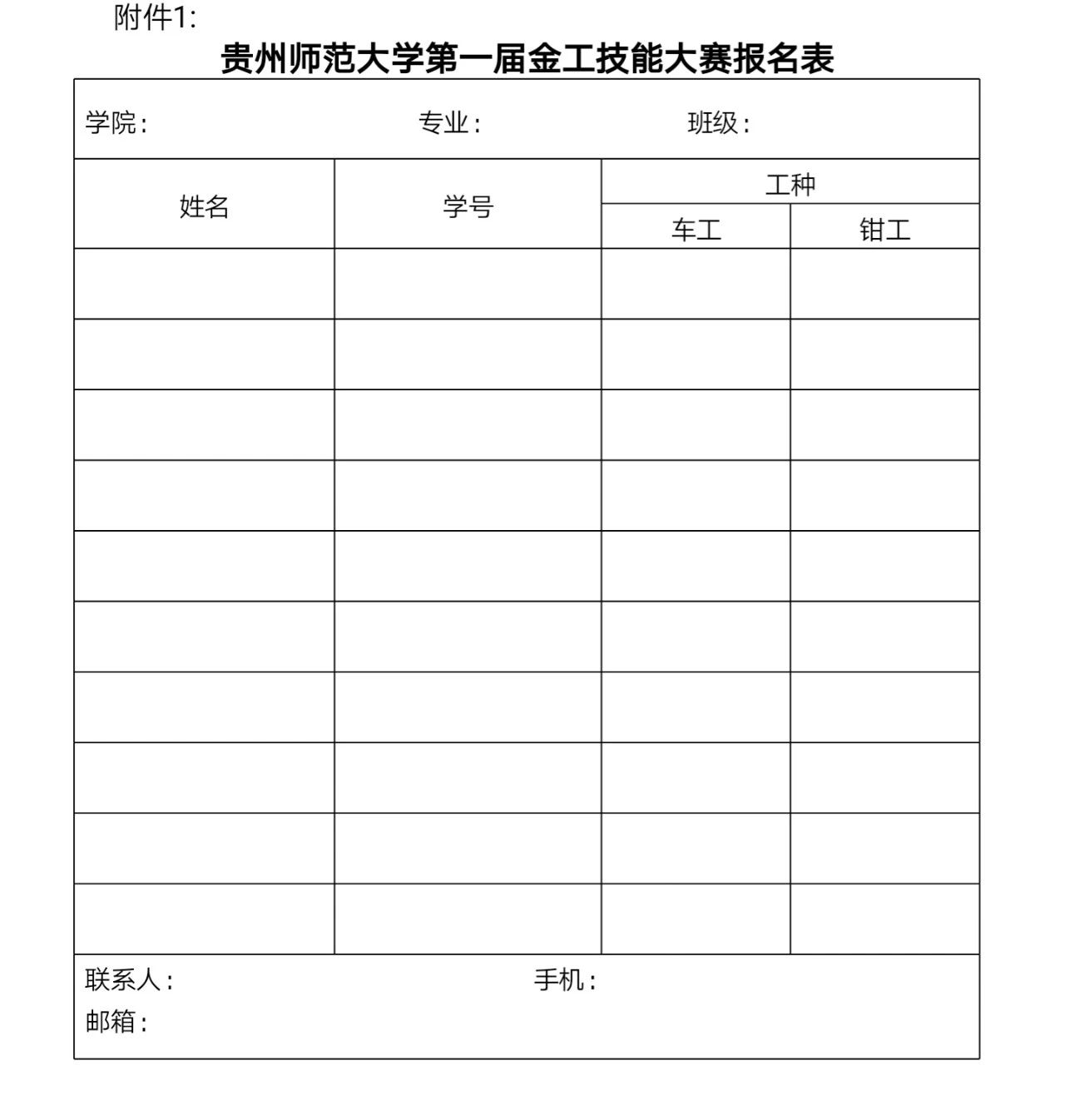 附件1:

贵州师范大学第一届金工技能大赛报名表

学院:　　　　　　专业:　　　　　　班级:

| 姓名 | 学号 | 工种 | |
|---|---|---|---|
| | | 车工 | 钳工 |
| | | | |
| | | | |
| | | | |
| | | | |
| | | | |
| | | | |
| | | | |
| | | | |
| | | | |
| | | | |

联系人:　　　　　　手机:
邮箱: